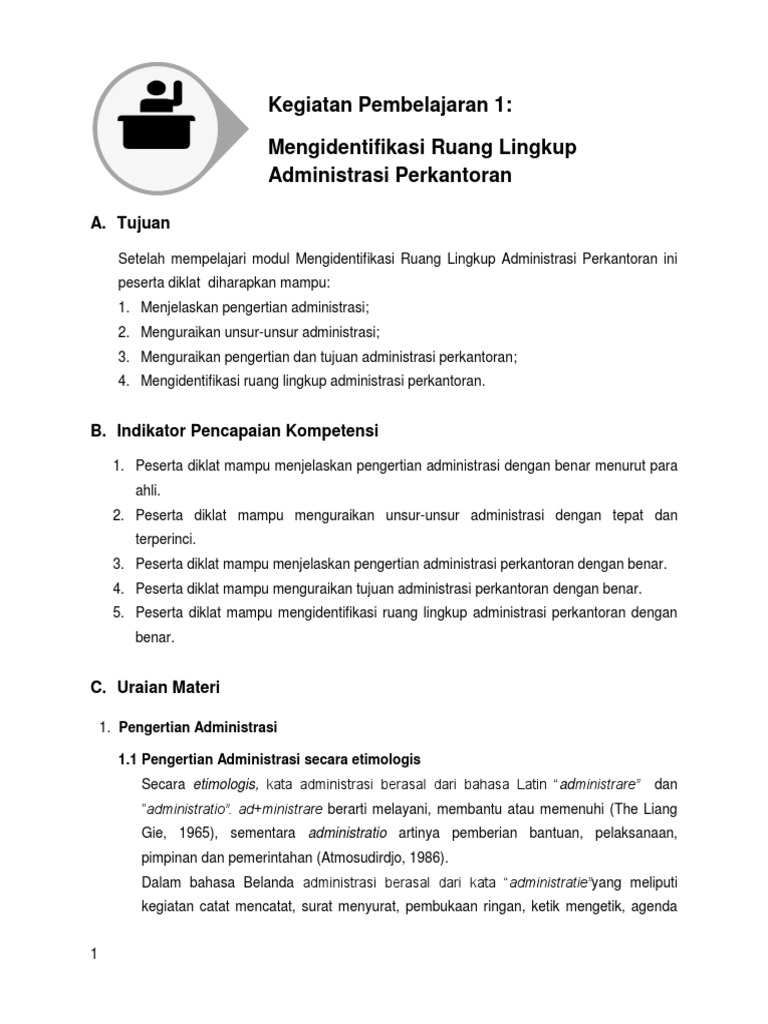 Kegiatan Pembelajaran 1:

Mengidentifikasi Ruang Lingkup Administrasi Perkantoran

A. Tujuan

Setelah mempelajari modul Mengidentifikasi Ruang Lingkup Administrasi Perkantoran ini peserta diklat diharapkan mampu:

1. Menjelaskan pengertian administrasi;
2. Menguraikan unsur-unsur administrasi;
3. Menguraikan pengertian dan tujuan administrasi perkantoran;
4. Mengidentifikasi ruang lingkup administrasi perkantoran.

B. Indikator Pencapaian Kompetensi

1. Peserta diklat mampu menjelaskan pengertian administrasi dengan benar menurut para ahli.
2. Peserta diklat mampu menguraikan unsur-unsur administrasi dengan tepat dan terperinci.
3. Peserta diklat mampu menjelaskan pengertian administrasi perkantoran dengan benar.
4. Peserta diklat mampu menguraikan tujuan administrasi perkantoran dengan benar.
5. Peserta diklat mampu mengidentifikasi ruang lingkup administrasi perkantoran dengan benar.

C. Uraian Materi

1. Pengertian Administrasi

1.1 Pengertian Administrasi secara etimologis

Secara etimologis, kata administrasi berasal dari bahasa Latin "administrare" dan "administratio". ad+ministrare berarti melayani, membantu atau memenuhi (The Liang Gie, 1965), sementara administratio artinya pemberian bantuan, pelaksanaan, pimpinan dan pemerintahan (Atmosudirdjo, 1986).

Dalam bahasa Belanda administrasi berasal dari kata "administratie"yang meliputi kegiatan catat mencatat, surat menyurat, pembukaan ringan, ketik mengetik, agenda

1